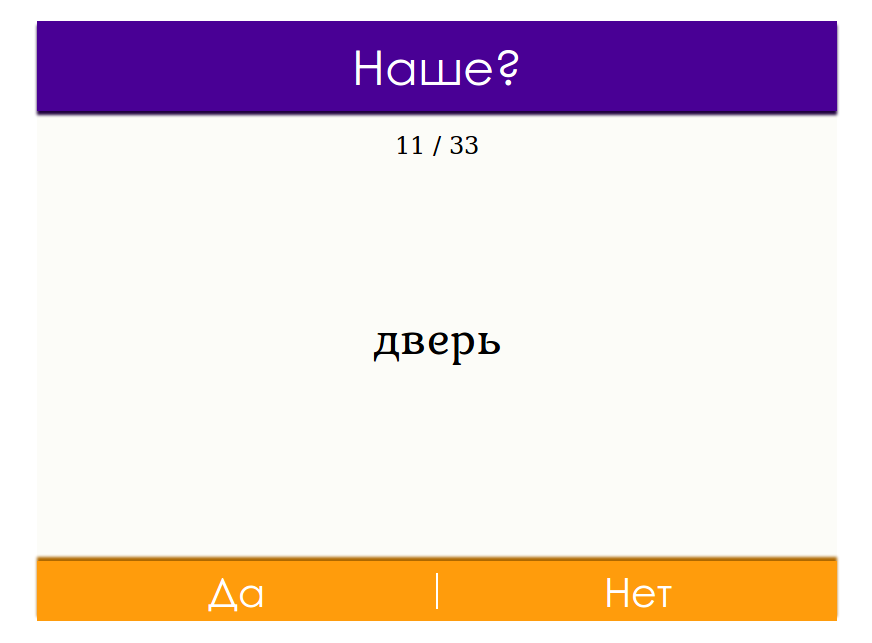 Наше?

11 / 33

дверь

Да

Нет